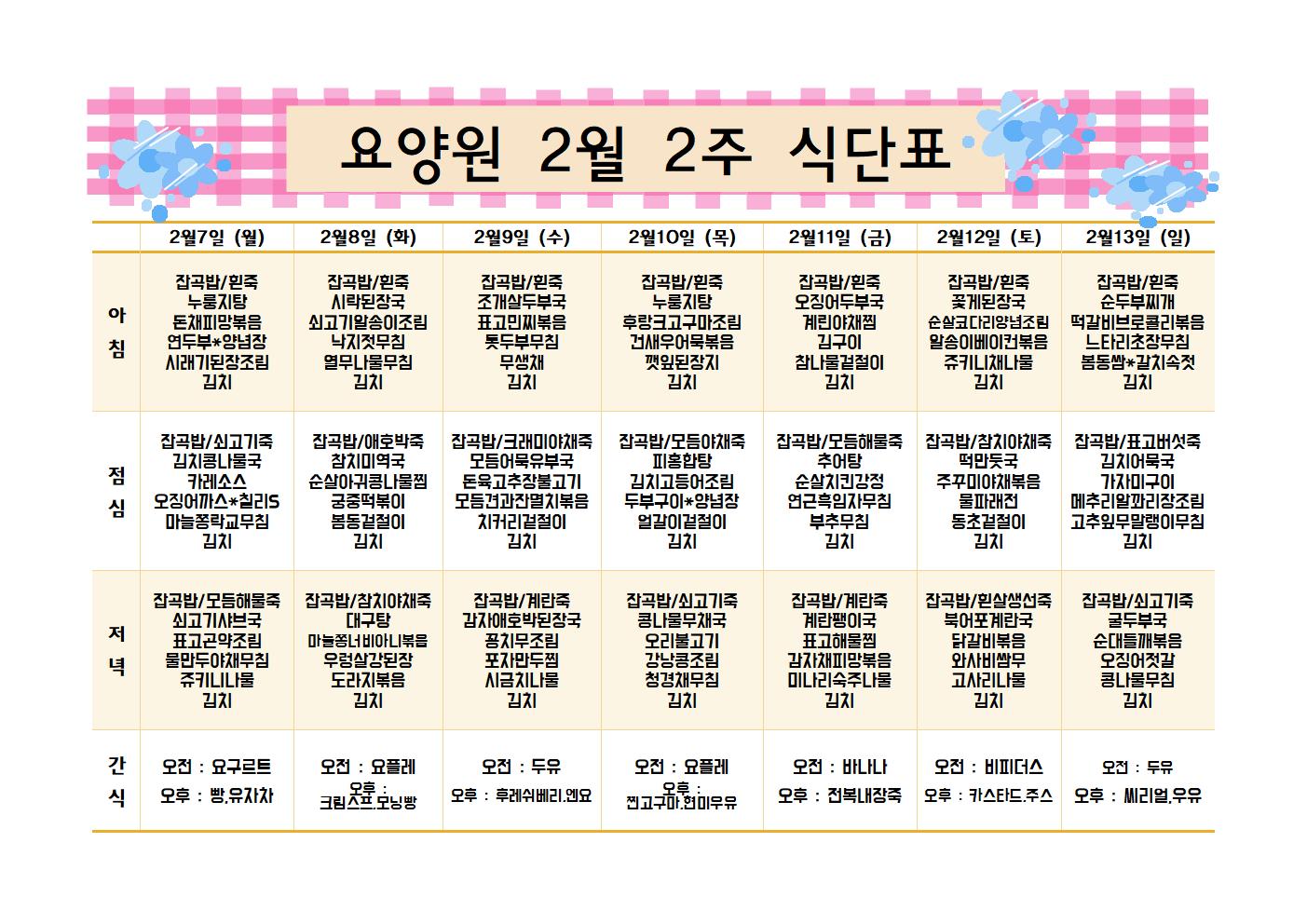 요양원 2월 2주 식단표

| | 2월7일 (월) | 2월8일 (화) | 2월9일 (수) | 2월10일 (목) | 2월11일 (금) | 2월12일 (토) | 2월13일 (일) |
|---|---|---|---|---|---|---|---|
| 아침 | 잡곡밥/흰죽 누룽지탕 돈채피망볶음 연두부*양념장 시래기된장조림 김치 | 잡곡밥/흰죽 시락된장국 쇠고기알송이조림 낙지젓무침 열무나물무침 김치 | 잡곡밥/흰죽 조개살두부국 표고민찌볶음 톳두부무침 무생채 김치 | 잡곡밥/흰죽 누룽지탕 후랑크고구마조림 건새우어묵볶음 깻잎된장지 김치 | 잡곡밥/흰죽 오징어두부국 계란야채찜 김구이 참나물겉절이 김치 | 잡곡밥/흰죽 꽃게된장국 순살코다리양념조림 알송이베이컨볶음 쥬키니채나물 김치 | 잡곡밥/흰죽 순두부찌개 떡갈비브로콜리볶음 느타리초장무침 봄동쌈*갈치속젓 김치 |
| 점심 | 잡곡밥/쇠고기죽 김치콩나물국 카레소스 오징어까스*칠리S 마늘쫑락교무침 김치 | 잡곡밥/애호박죽 참치미역국 순살아귀콩나물찜 궁중떡볶이 봄동겉절이 김치 | 잡곡밥/크래미야채죽 모듬어묵유부국 돈육고추장불고기 모듬견과잔멸치볶음 치커리겉절이 김치 | 잡곡밥/모듬야채죽 피홍합탕 김치고등어조림 두부구이*양념장 얼갈이겉절이 김치 | 잡곡밥/모듬해물죽 추어탕 순살치킨강정 연근흑임자무침 부추무침 김치 | 잡곡밥/참치야채죽 떡만둣국 주꾸미야채볶음 물파래전 동초겉절이 김치 | 잡곡밥/표고버섯죽 김치어묵국 가자미구이 메추리알꽈리장조림 고추잎무말랭이무침 김치 |
| 저녁 | 잡곡밥/모듬해물죽 쇠고기샤브국 표고곤약조림 물만두야채무침 쥬키니나물 김치 | 잡곡밥/참치야채죽 대구탕 마늘쫑너비아니볶음 우렁살강된장 도라지볶음 김치 | 잡곡밥/계란죽 감자애호박된장국 꽁치무조림 포자만두찜 시금치나물 김치 | 잡곡밥/쇠고기죽 콩나물무채국 오리불고기 강낭콩조림 청경채무침 김치 | 잡곡밥/계란죽 계란팽이국 표고해물찜 감자채피망볶음 미나리숙주나물 김치 | 잡곡밥/흰살생선죽 북어포계란국 닭갈비볶음 와사비쌈무 고사리나물 김치 | 잡곡밥/쇠고기죽 굴두부국 순대들깨볶음 오징어젓갈 콩나물무침 김치 |
| 간식 | 오전 : 요구르트 오후 : 빵,유자차 | 오전 : 요플레 오후 : 크림스프,모닝빵 | 오전 : 두유 오후 : 후레쉬베리,엔요 | 오전 : 요플레 오후 : 찐고구마,현미우유 | 오전 : 바나나 오후 : 전복내장죽 | 오전 : 비피더스 오후 : 카스타드,주스 | 오전 : 두유 오후 : 씨리얼,우유 |